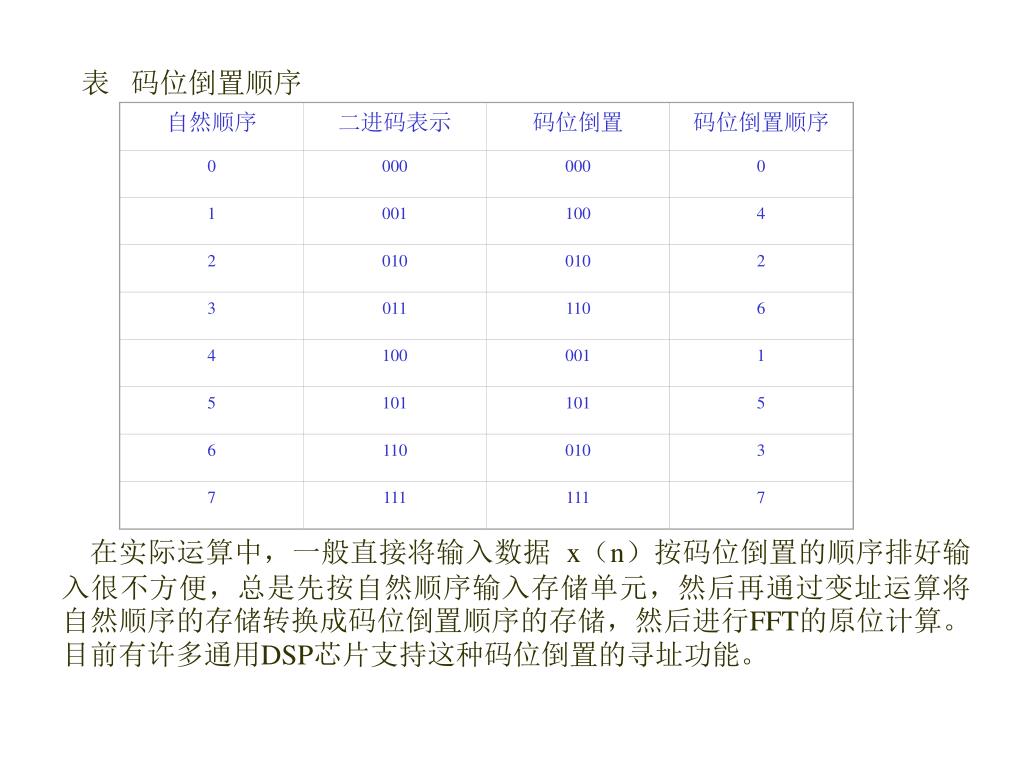 表 码位倒置顺序

| 自然顺序 | 二进码表示 | 码位倒置 | 码位倒置顺序 |
|---|---|---|---|
| 0 | 000 | 000 | 0 |
| 1 | 001 | 100 | 4 |
| 2 | 010 | 010 | 2 |
| 3 | 011 | 110 | 6 |
| 4 | 100 | 001 | 1 |
| 5 | 101 | 101 | 5 |
| 6 | 110 | 010 | 3 |
| 7 | 111 | 111 | 7 |

在实际运算中，一般直接将输入数据 x（n）按码位倒置的顺序排好输入很不方便，总是先按自然顺序输入存储单元，然后再通过变址运算将自然顺序的存储转换成码位倒置顺序的存储，然后进行FFT的原位计算。目前有许多通用DSP芯片支持这种码位倒置的寻址功能。